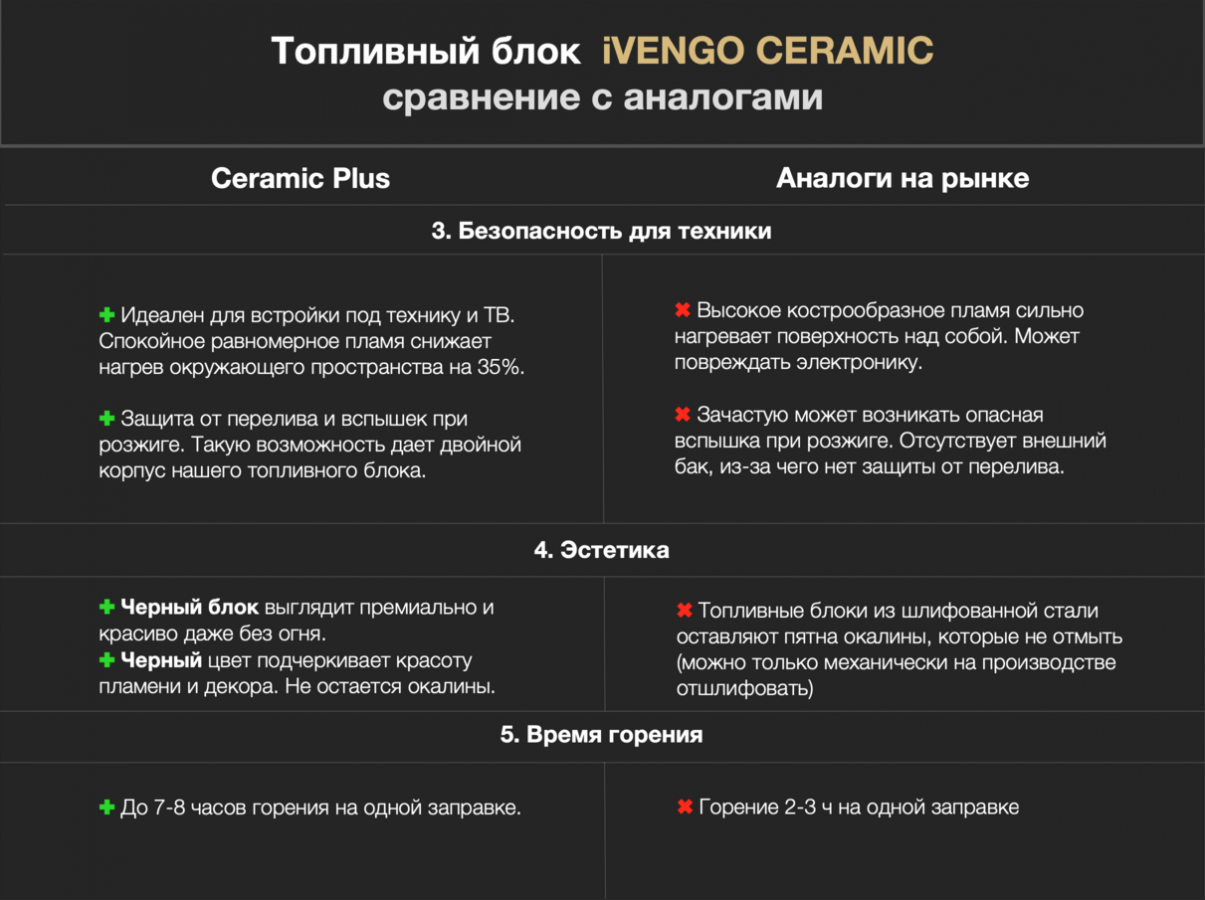 Топливный блок iVENGO CERAMIC
сравнение с аналогами

| Ceramic Plus | Аналоги на рынке |
|---|---|
| 3. Безопасность для техники | |
| ✚ Идеален для встройки под технику и ТВ. Спокойное равномерное пламя снижает нагрев окружающего пространства на 35%. ✚ Защита от перелива и вспышек при розжиге. Такую возможность дает двойной корпус нашего топливного блока. | ✖ Высокое кострообразное пламя сильно нагревает поверхность над собой. Может повреждать электронику. ✖ Зачастую может возникать опасная вспышка при розжиге. Отсутствует внешний бак, из-за чего нет защиты от перелива. |
| 4. Эстетика | |
| ✚ Черный блок выглядит премиально и красиво даже без огня. ✚ Черный цвет подчеркивает красоту пламени и декора. Не остается окалины. | ✖ Топливные блоки из шлифованной стали оставляют пятна окалины, которые не отмыть (можно только механически на производстве отшлифовать) |
| 5. Время горения | |
| ✚ До 7-8 часов горения на одной заправке. | ✖ Горение 2-3 ч на одной заправке |